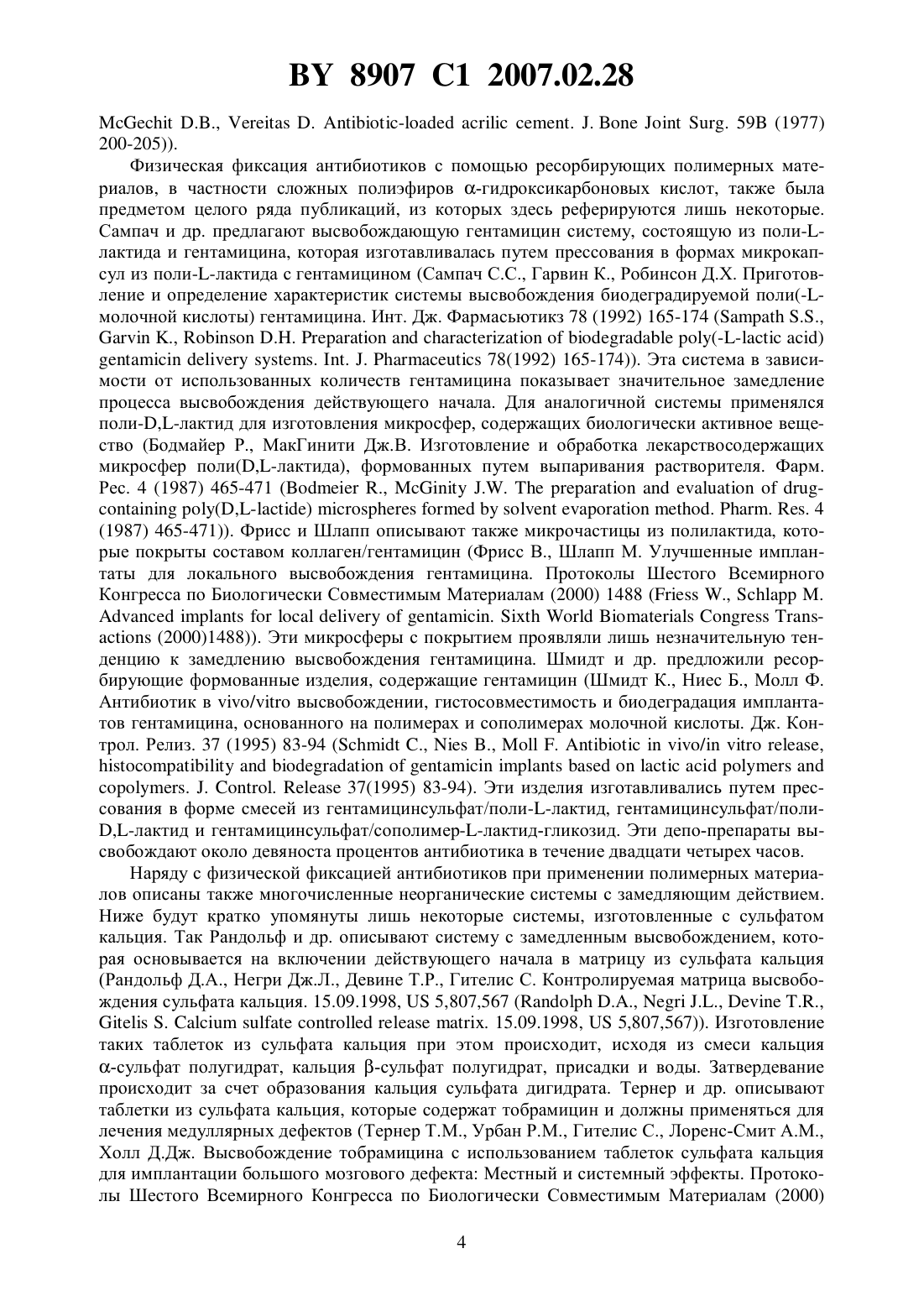 BY 8907 C1 2007.02.28

McGechit D.B., Vereitas D. Antibiotic-loaded acrilic cement. J. Bone Joint Surg. 59B (1977) 200-205)).

Физическая фиксация антибиотиков с помощью ресорбирующих полимерных материалов, в частности сложных полиэфиров α-гидроксикарбоновых кислот, также была предметом целого ряда публикаций, из которых здесь реферируются лишь некоторые. Сампач и др. предлагают высвобождающую гентамицин систему, состоящую из поли-L-лактида и гентамицина, которая изготавливалась путем прессования в формах микрокапсул из поли-L-лактида с гентамицином (Сампач С.С., Гарвин К., Робинсон Д.Х. Приготовление и определение характеристик системы высвобождения биодеградируемой поли(-L-молочной кислоты) гентамицина. Инт. Дж. Фармасьютикз 78 (1992) 165-174 (Sampath S.S., Garvin K., Robinson D.H. Preparation and characterization of biodegradable poly(-L-lactic acid) gentamicin delivery systems. Int. J. Pharmaceutics 78(1992) 165-174)). Эта система в зависимости от использованных количеств гентамицина показывает значительное замедление процесса высвобождения действующего начала. Для аналогичной системы применялся поли-D,L-лактид для изготовления микросфер, содержащих биологически активное вещество (Бодмайер Р., МакГинити Дж.В. Изготовление и обработка лекарствосодержащих микросфер поли(D,L-лактида), формованных путем выпаривания растворителя. Фарм. Рес. 4 (1987) 465-471 (Bodmeier R., McGinity J.W. The preparation and evaluation of drug-containing poly(D,L-lactide) microspheres formed by solvent evaporation method. Pharm. Res. 4 (1987) 465-471)). Фрисс и Шлапп описывают также микрочастицы из полилактида, которые покрыты составом коллаген/гентамицин (Фрисс В., Шлапп М. Улучшенные имплантаты для локального высвобождения гентамицина. Протоколы Шестого Всемирного Конгресса по Биологически Совместимым Материалам (2000) 1488 (Friess W., Schlapp M. Advanced implants for local delivery of gentamicin. Sixth World Biomaterials Congress Transactions (2000)1488)). Эти микросферы с покрытием проявляли лишь незначительную тенденцию к замедлению высвобождения гентамицина. Шмидт и др. предложили ресорбирующие формованные изделия, содержащие гентамицин (Шмидт К., Ниес Б., Молл Ф. Антибиотик в vivo/vitro высвобождении, гистосовместимость и биодеградация имплантатов гентамицина, основанного на полимерах и сополимерах молочной кислоты. Дж. Контрол. Релиз. 37 (1995) 83-94 (Schmidt C., Nies B., Moll F. Antibiotic in vivo/in vitro release, histocompatibility and biodegradation of gentamicin implants based on lactic acid polymers and copolymers. J. Control. Release 37(1995) 83-94). Эти изделия изготавливались путем прессования в форме смесей из гентамицинсульфат/поли-L-лактид, гентамицинсульфат/поли-D,L-лактид и гентамицинсульфат/сополимер-L-лактид-гликозид. Эти депо-препараты высвобождают около девяноста процентов антибиотика в течение двадцати четырех часов.

Наряду с физической фиксацией антибиотиков при применении полимерных материалов описаны также многочисленные неорганические системы с замедляющим действием. Ниже будут кратко упомянуты лишь некоторые системы, изготовленные с сульфатом кальция. Так Рандольф и др. описывают систему с замедленным высвобождением, которая основывается на включении действующего начала в матрицу из сульфата кальция (Рандольф Д.А., Негри Дж.Л., Девине Т.Р., Гителис С. Контролируемая матрица высвобождения сульфата кальция. 15.09.1998, US 5,807,567 (Randolph D.A., Negri J.L., Devine T.R., Gitelis S. Calcium sulfate controlled release matrix. 15.09.1998, US 5,807,567)). Изготовление таких таблеток из сульфата кальция при этом происходит, исходя из смеси кальция α-сульфат полугидрат, кальция β-сульфат полугидрат, присадки и воды. Затвердевание происходит за счет образования кальция сульфата дигидрата. Тернер и др. описывают таблетки из сульфата кальция, которые содержат тобрамицин и должны применяться для лечения медуллярных дефектов (Тернер Т.М., Урбан Р.М., Гителис С., Лоренс-Смит А.М., Холл Д.Дж. Высвобождение тобрамицина с использованием таблеток сульфата кальция для имплантации большого мозгового дефекта: Местный и системный эффекты. Протоколы Шестого Всемирного Конгресса по Биологически Совместимым Материалам (2000)

4